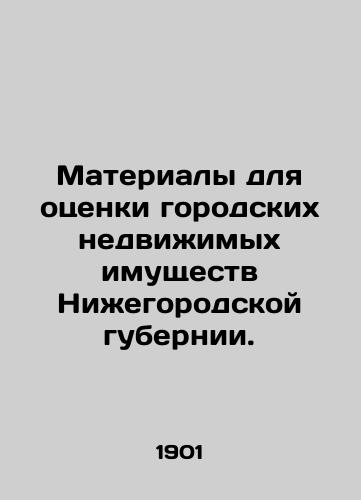 Материалы для оценки городских недвижимых имуществ Нижегородской губернии.

1901